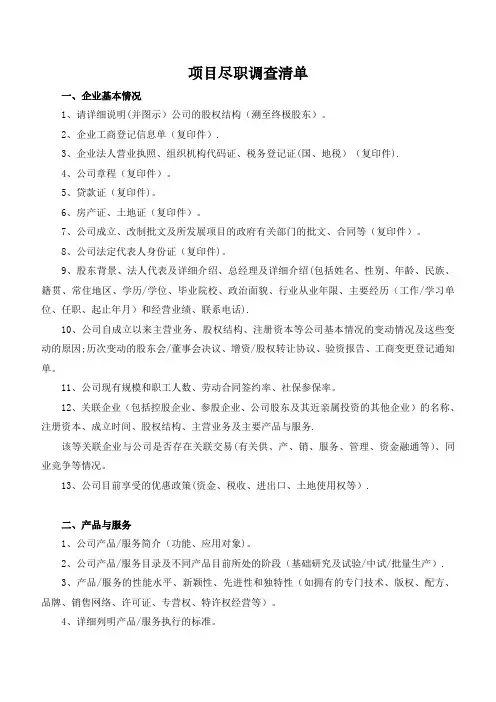 项目尽职调查清单

一、企业基本情况

1、请详细说明（并图示）公司的股权结构（溯至终极股东）。

2、企业工商登记信息单（复印件）.

3、企业法人营业执照、组织机构代码证、税务登记证(国、地税）（复印件).

4、公司章程（复印件）。

5、贷款证（复印件）。

6、房产证、土地证（复印件）。

7、公司成立、改制批文及所发展项目的政府有关部门的批文、合同等（复印件）。

8、公司法定代表人身份证（复印件）。

9、股东背景、法人代表及详细介绍、总经理及详细介绍(包括姓名、性别、年龄、民族、籍贯、常住地区、学历/学位、毕业院校、政治面貌、行业从业年限、主要经历（工作/学习单位、任职、起止年月）和经营业绩、联系电话).

10、公司自成立以来主营业务、股权结构、注册资本等公司基本情况的变动情况及这些变动的原因;历次变动的股东会/董事会决议、增资/股权转让协议、验资报告、工商变更登记通知单。

11、公司现有规模和职工人数、劳动合同签约率、社保参保率。

12、关联企业（包括控股企业、参股企业、公司股东及其近亲属投资的其他企业）的名称、注册资本、成立时间、股权结构、主营业务及主要产品与服务.

该等关联企业与公司是否存在关联交易(有关供、产、销、服务、管理、资金融通等)、同业竞争等情况。

13、公司目前享受的优惠政策(资金、税收、进出口、土地使用权等）.

二、产品与服务

1、公司产品/服务简介（功能、应用对象)。

2、公司产品/服务目录及不同产品目前所处的阶段（基础研究及试验/中试/批量生产）.

3、产品/服务的性能水平、新颖性、先进性和独特性（如拥有的专门技术、版权、配方、品牌、销售网络、许可证、专营权、特许权经营等）。

4、详细列明产品/服务执行的标准。